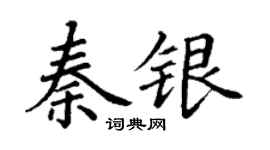 秦银

词典网